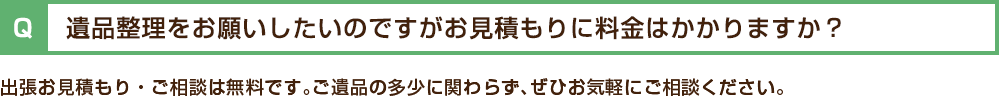 Q 遺品整理をお願いしたいのですがお見積もりに料金はかかりますか？

出張お見積もり・ご相談は無料です。ご遺品の多少に関わらず、ぜひお気軽にご相談ください。